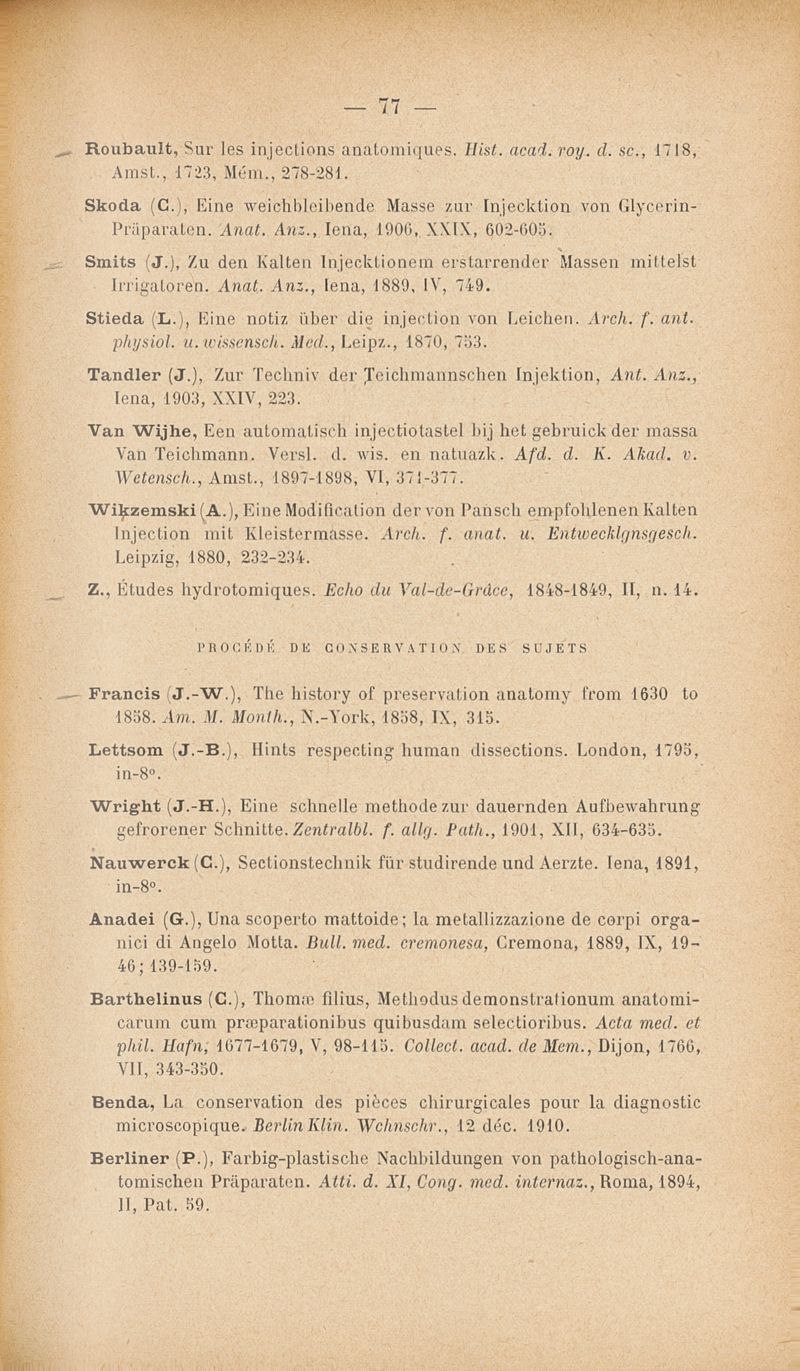 — 77 —

Roubault, Sur les injections anatomiques. Hist. acad. roy. d. sc., 1718, Amst., 1723, Mém., 278-281.

Skoda (C.), Eine weichbleibende Masse zur Injecktion von Glycerin-Präparaten. Anat. Anz., Iena, 1906, XXIX, 602-605.

Smits (J.), Zu den Kalten Injecktionem erstarrender Massen mittelst Irrigatoren. Anat. Anz., Iena, 1889, IV, 749.

Stieda (L.), Eine notiz über die injection von Leichen. Arch. f. ant. physiol. u. wissensch. Med., Leipz., 1870, 753.

Tandler (J.), Zur Techniv der Teichmannschen Injektion, Ant. Anz., Iena, 1903, XXIV, 223.

Van Wijhe, Een automatisch injectiotastel bij het gebruick der massa Van Teichmann. Versl. d. wis. en natuazk. Afd. d. K. Akad. v. Wetensch., Amst., 1897-1898, VI, 371-377.

Wikzemski (A.), Eine Modification der von Pansch empfohlenen Kalten Injection mit Kleistermasse. Arch. f. anat. u. Entwecklgnsgesch. Leipzig, 1880, 232-234.

Z., Études hydrotomiques. Echo du Val-de-Grâce, 1848-1849, II, n. 14.

PROCÉDÉ DE CONSERVATION DES SUJETS

Francis (J.-W.), The history of preservation anatomy from 1630 to 1858. Am. M. Month., N.-York, 1858, IX, 315.

Lettsom (J.-B.), Hints respecting human dissections. London, 1795, in-8°.

Wright (J.-H.), Eine schnelle methode zur dauernden Aufbewahrung gefrorener Schnitte. Zentralbl. f. allg. Path., 1901, XII, 634-635.

Nauwerck (C.), Sectionstechnik für studirende und Aerzte. Iena, 1891, in-8°.

Anadei (G.), Una scoperto mattoide; la metallizzazione de corpi organici di Angelo Motta. Bull. med. cremonesa, Cremona, 1889, IX, 19-46; 139-159.

Barthelinus (C.), Thomæ filius, Methodus demonstrationum anatomicarum cum præparationibus quibusdam selectioribus. Acta med. et phil. Hafn, 1677-1679, V, 98-115. Collect. acad. de Mem., Dijon, 1766, VII, 343-350.

Benda, La conservation des pièces chirurgicales pour la diagnostic microscopique. Berlin Klin. Wchnschr., 12 déc. 1910.

Berliner (P.), Farbig-plastische Nachbildungen von pathologisch-anatomischen Präparaten. Atti. d. XI, Cong. med. internaz., Roma, 1894, II, Pat. 59.